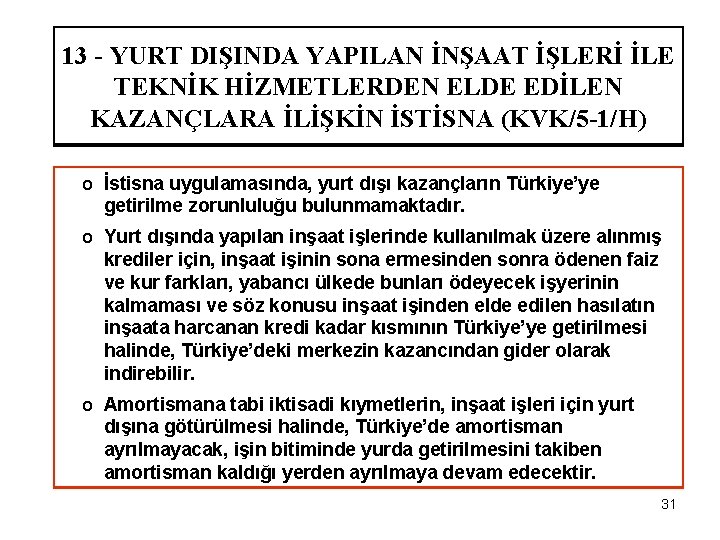 13 - YURT DIŞINDA YAPILAN İNŞAAT İŞLERİ İLE TEKNİK HİZMETLERDEN ELDE EDİLEN KAZANÇLARA İLİŞKİN İSTİSNA (KVK/5-1/H)

o İstisna uygulamasında, yurt dışı kazançların Türkiye'ye getirilme zorunluluğu bulunmamaktadır.

o Yurt dışında yapılan inşaat işlerinde kullanılmak üzere alınmış krediler için, inşaat işinin sona ermesinden sonra ödenen faiz ve kur farkları, yabancı ülkede bunları ödeyecek işyerinin kalmaması ve söz konusu inşaat işinden elde edilen hasılatın inşaata harcanan kredi kadar kısmının Türkiye'ye getirilmesi halinde, Türkiye'deki merkezin kazancından gider olarak indirebilir.

o Amortismana tabi iktisadi kıymetlerin, inşaat işleri için yurt dışına götürülmesi halinde, Türkiye'de amortisman ayrılmayacak, işin bitiminde yurda getirilmesini takiben amortisman kaldığı yerden ayrılmaya devam edecektir.

31